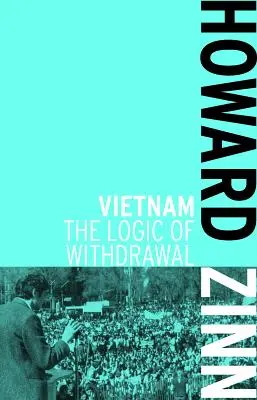 HOWARD ZINN

VIETNAM
THE LOGIC OF WITHDRAWAL